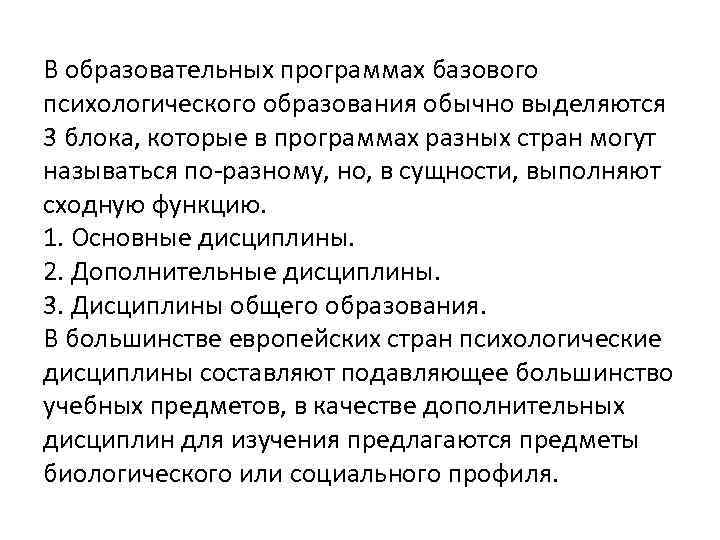 В образовательных программах базового психологического образования обычно выделяются 3 блока, которые в программах разных стран могут называться по-разному, но, в сущности, выполняют сходную функцию.

1. Основные дисциплины.
2. Дополнительные дисциплины.
3. Дисциплины общего образования.

В большинстве европейских стран психологические дисциплины составляют подавляющее большинство учебных предметов, в качестве дополнительных дисциплин для изучения предлагаются предметы биологического или социального профиля.